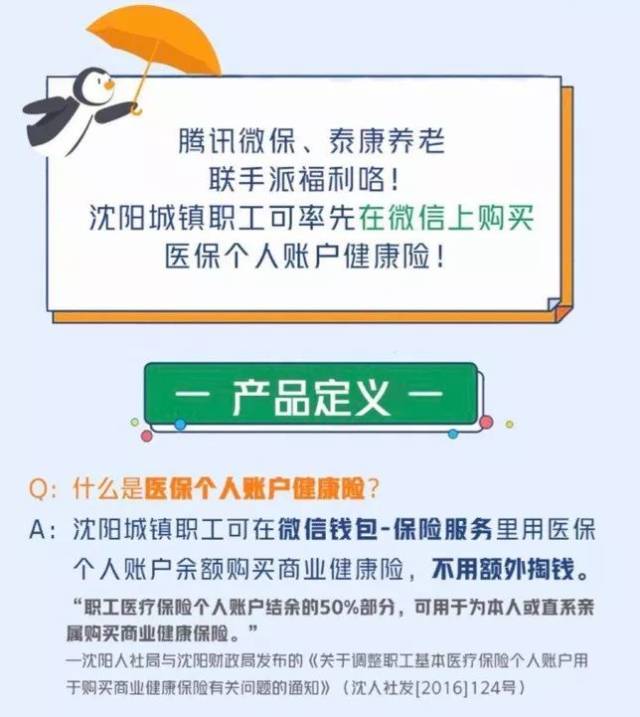 腾讯微保、泰康养老
联手派福利咯！
沈阳城镇职工可率先在微信上购买
医保个人账户健康险！

— 产品定义 —

Q：什么是医保个人账户健康险？

A：沈阳城镇职工可在微信钱包-保险服务里用医保个人账户余额购买商业健康险，不用额外掏钱。

“职工医疗保险个人账户结余的50%部分，可用于为本人或直系亲属购买商业健康保险。”

—沈阳人社局与沈阳财政局发布的《关于调整职工基本医疗保险个人账户用于购买商业健康保险有关问题的通知》（沈人社发[2016]124号）